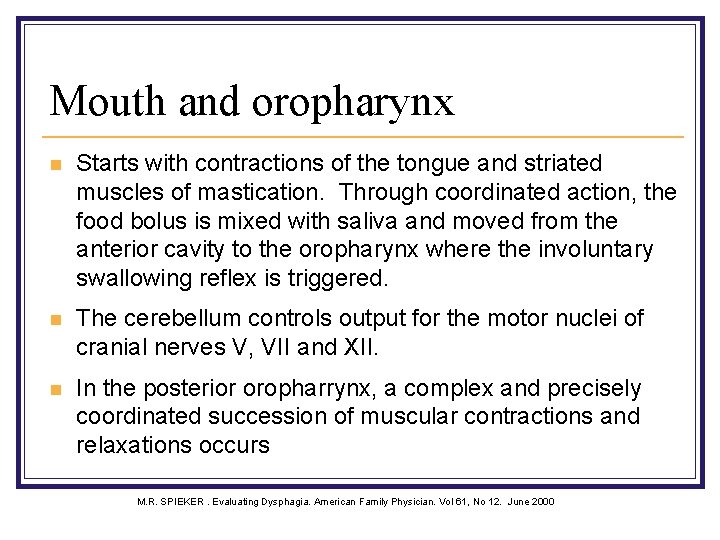 Mouth and oropharynx

- Starts with contractions of the tongue and striated muscles of mastication. Through coordinated action, the food bolus is mixed with saliva and moved from the anterior cavity to the oropharynx where the involuntary swallowing reflex is triggered.
- The cerebellum controls output for the motor nuclei of cranial nerves V, VII and XII.
- In the posterior oropharrynx, a complex and precisely coordinated succession of muscular contractions and relaxations occurs

M.R. SPIEKER . Evaluating Dysphagia. American Family Physician. Vol 61, No 12. June 2000